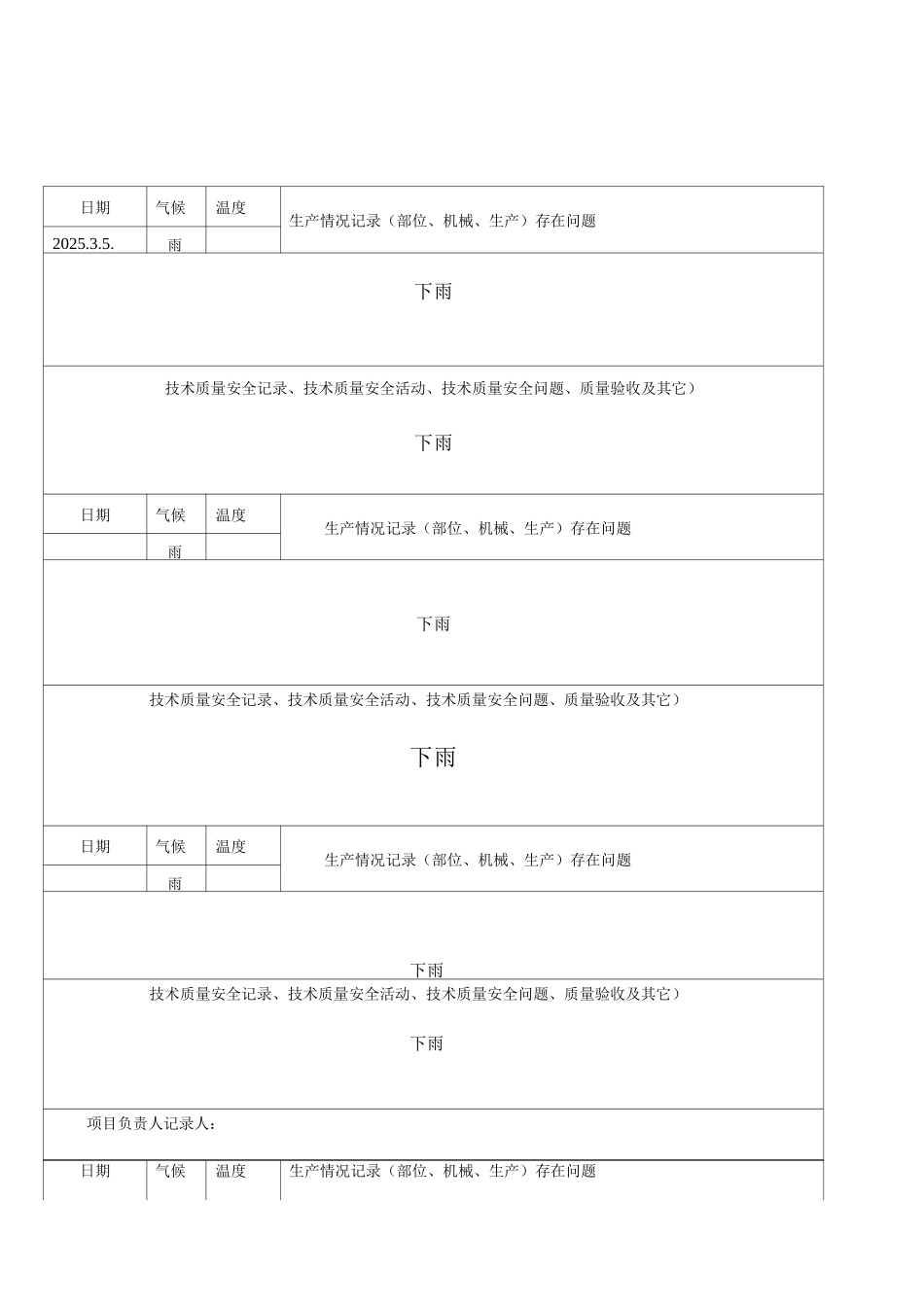 | 日期 | 气候 | 温度 | 生产情况记录（部位、机械、生产）存在问题 |
|---|---|---|---|
| 2025.3.5. | 雨 | | |

下雨

技术质量安全记录、技术质量安全活动、技术质量安全问题、质量验收及其它）

下雨

| 日期 | 气候 | 温度 | 生产情况记录（部位、机械、生产）存在问题 |
|---|---|---|---|
| | 雨 | | |

下雨

技术质量安全记录、技术质量安全活动、技术质量安全问题、质量验收及其它）

下雨

| 日期 | 气候 | 温度 | 生产情况记录（部位、机械、生产）存在问题 |
|---|---|---|---|
| | 雨 | | |

下雨

技术质量安全记录、技术质量安全活动、技术质量安全问题、质量验收及其它）

下雨

项目负责人记录人：

| 日期 | 气候 | 温度 | 生产情况记录（部位、机械、生产）存在问题 |
|---|---|---|---|